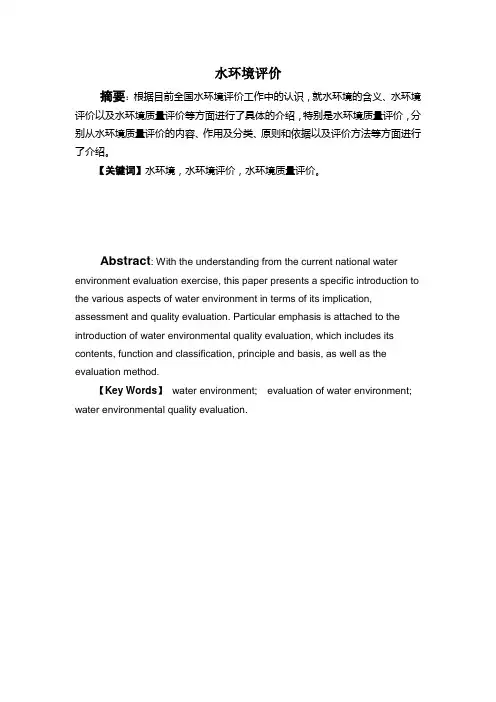 水环境评价

摘要：根据目前全国水环境评价工作中的认识，就水环境的含义、水环境评价以及水环境质量评价等方面进行了具体的介绍，特别是水环境质量评价，分别从水环境质量评价的内容、作用及分类、原则和依据以及评价方法等方面进行了介绍。

【关键词】水环境，水环境评价，水环境质量评价。

Abstract: With the understanding from the current national water environment evaluation exercise, this paper presents a specific introduction to the various aspects of water environment in terms of its implication, assessment and quality evaluation. Particular emphasis is attached to the introduction of water environmental quality evaluation, which includes its contents, function and classification, principle and basis, as well as the evaluation method.

【Key Words】 water environment; evaluation of water environment; water environmental quality evaluation.